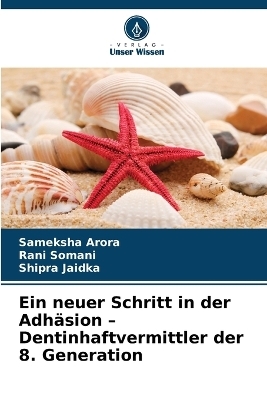 - VERLAG -
Unser Wissen

Sameksha Arora
Rani Somani
Shipra Jaidka

Ein neuer Schritt in der Adhäsion – Dentinhaftvermittler der 8. Generation